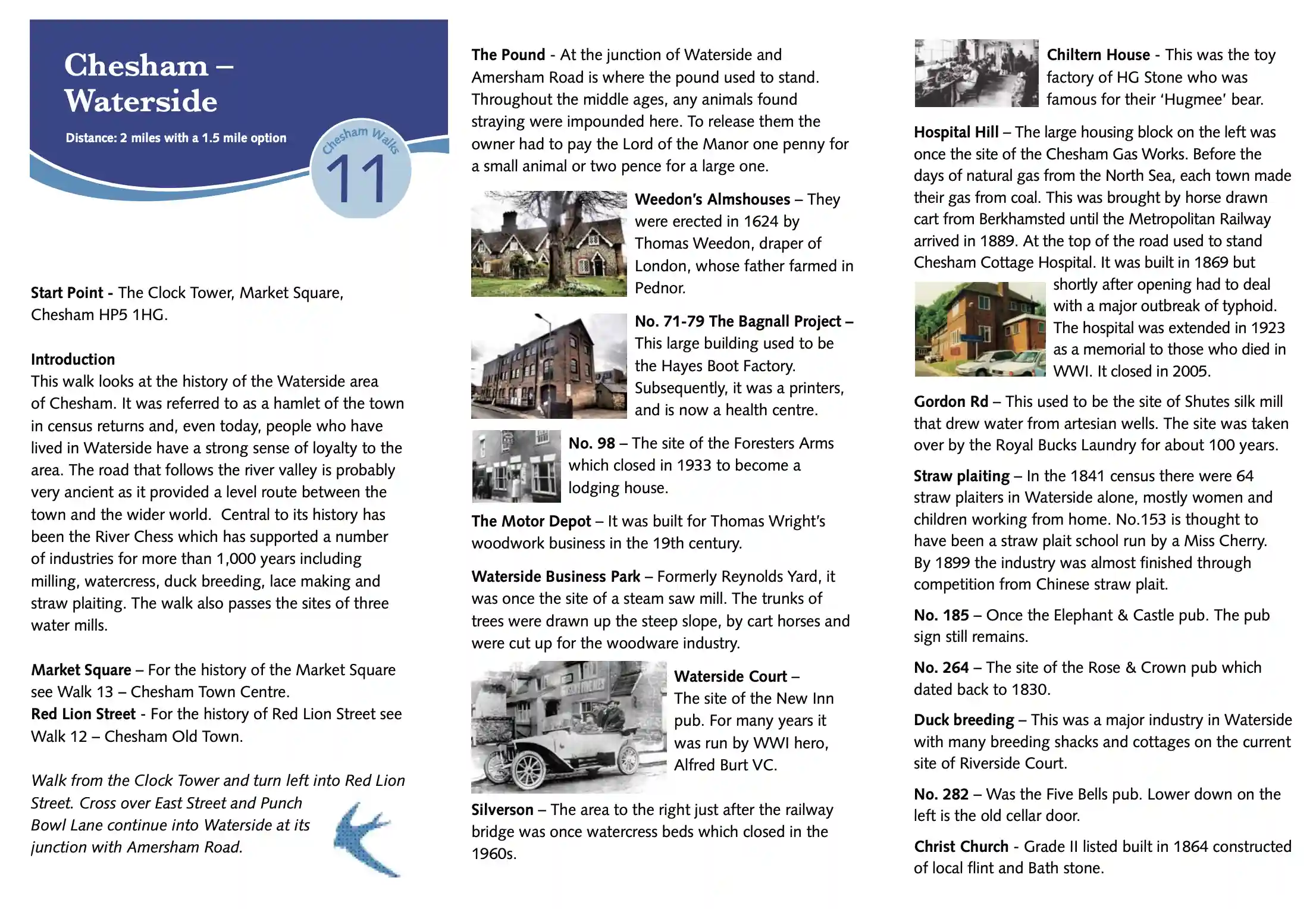 Chesham – Waterside

Distance: 2 miles with a 1.5 mile option

Chesham Walks

11

Start Point - The Clock Tower, Market Square, Chesham HP5 1HG.

Introduction
This walk looks at the history of the Waterside area of Chesham. It was referred to as a hamlet of the town in census returns and, even today, people who have lived in Waterside have a strong sense of loyalty to the area. The road that follows the river valley is probably very ancient as it provided a level route between the town and the wider world. Central to its history has been the River Chess which has supported a number of industries for more than 1,000 years including milling, watercress, duck breeding, lace making and straw plaiting. The walk also passes the sites of three water mills.

Market Square – For the history of the Market Square see Walk 13 – Chesham Town Centre.
Red Lion Street - For the history of Red Lion Street see Walk 12 – Chesham Old Town.

Walk from the Clock Tower and turn left into Red Lion Street. Cross over East Street and Punch Bowl Lane continue into Waterside at its junction with Amersham Road.

The Pound - At the junction of Waterside and Amersham Road is where the pound used to stand. Throughout the middle ages, any animals found straying were impounded here. To release them the owner had to pay the Lord of the Manor one penny for a small animal or two pence for a large one.

Weedon's Almshouses – They were erected in 1624 by Thomas Weedon, draper of London, whose father farmed in Pednor.

No. 71-79 The Bagnall Project – This large building used to be the Hayes Boot Factory. Subsequently, it was a printers, and is now a health centre.

No. 98 – The site of the Foresters Arms which closed in 1933 to become a lodging house.

The Motor Depot – It was built for Thomas Wright's woodwork business in the 19th century.

Waterside Business Park – Formerly Reynolds Yard, it was once the site of a steam saw mill. The trunks of trees were drawn up the steep slope, by cart horses and were cut up for the woodware industry.

Waterside Court – The site of the New Inn pub. For many years it was run by WWI hero, Alfred Burt VC.

Silverson – The area to the right just after the railway bridge was once watercress beds which closed in the 1960s.

Chiltern House - This was the toy factory of HG Stone who was famous for their 'Hugmee' bear.

Hospital Hill – The large housing block on the left was once the site of the Chesham Gas Works. Before the days of natural gas from the North Sea, each town made their gas from coal. This was brought by horse drawn cart from Berkhamsted until the Metropolitan Railway arrived in 1889. At the top of the road used to stand Chesham Cottage Hospital. It was built in 1869 but shortly after opening had to deal with a major outbreak of typhoid. The hospital was extended in 1923 as a memorial to those who died in WWI. It closed in 2005.

Gordon Rd – This used to be the site of Shutes silk mill that drew water from artesian wells. The site was taken over by the Royal Bucks Laundry for about 100 years.

Straw plaiting – In the 1841 census there were 64 straw plaiters in Waterside alone, mostly women and children working from home. No.153 is thought to have been a straw plait school run by a Miss Cherry. By 1899 the industry was almost finished through competition from Chinese straw plait.

No. 185 – Once the Elephant & Castle pub. The pub sign still remains.

No. 264 – The site of the Rose & Crown pub which dated back to 1830.

Duck breeding – This was a major industry in Waterside with many breeding shacks and cottages on the current site of Riverside Court.

No. 282 – Was the Five Bells pub. Lower down on the left is the old cellar door.

Christ Church - Grade II listed built in 1864 constructed of local flint and Bath stone.